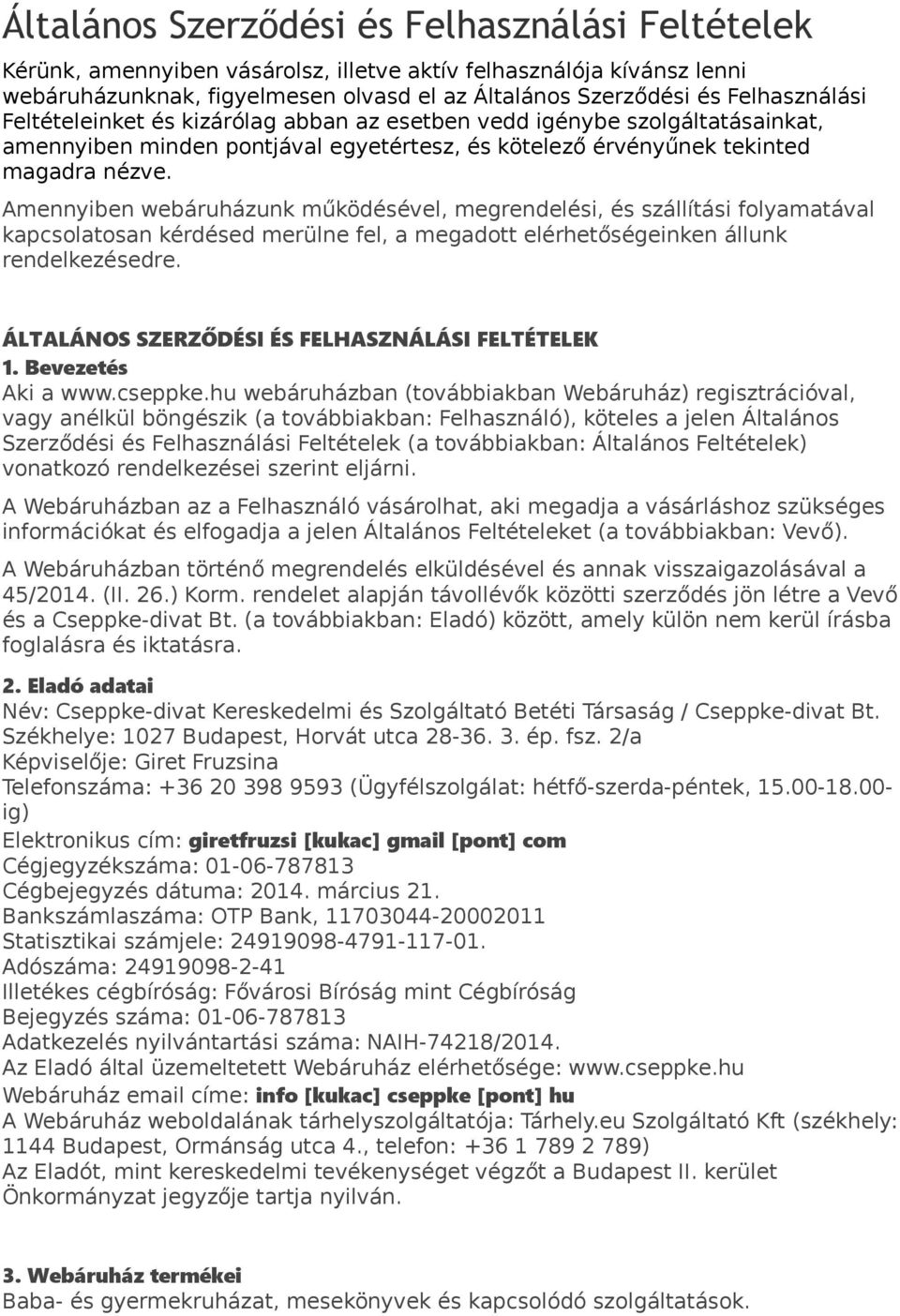 Általános Szerződési és Felhasználási Feltételek

Kérünk, amennyiben vásárolsz, illetve aktív felhasználója kívánsz lenni webáruházunknak, figyelmesen olvasd el az Általános Szerződési és Felhasználási Feltételeinket és kizárólag abban az esetben vedd igénybe szolgáltatásainkat, amennyiben minden pontjával egyetértesz, és kötelező érvényűnek tekinted magadra nézve.

Amennyiben webáruházunk működésével, megrendelési, és szállítási folyamatával kapcsolatosan kérdésed merülne fel, a megadott elérhetőségeinken állunk rendelkezésedre.

ÁLTALÁNOS SZERZŐDÉSI ÉS FELHASZNÁLÁSI FELTÉTELEK
1. Bevezetés
Aki a www.cseppke.hu webáruházban (továbbiakban Webáruház) regisztrációval, vagy anélkül böngészik (a továbbiakban: Felhasználó), köteles a jelen Általános Szerződési és Felhasználási Feltételek (a továbbiakban: Általános Feltételek) vonatkozó rendelkezései szerint eljárni.

A Webáruházban az a Felhasználó vásárolhat, aki megadja a vásárláshoz szükséges információkat és elfogadja a jelen Általános Feltételeket (a továbbiakban: Vevő).

A Webáruházban történő megrendelés elküldésével és annak visszaigazolásával a 45/2014. (II. 26.) Korm. rendelet alapján távollévők közötti szerződés jön létre a Vevő és a Cseppke-divat Bt. (a továbbiakban: Eladó) között, amely külön nem kerül írásba foglalásra és iktatásra.

2. Eladó adatai
Név: Cseppke-divat Kereskedelmi és Szolgáltató Betéti Társaság / Cseppke-divat Bt.
Székhelye: 1027 Budapest, Horvát utca 28-36. 3. ép. fsz. 2/a
Képviselője: Giret Fruzsina
Telefonszáma: +36 20 398 9593 (Ügyfélszolgálat: hétfő-szerda-péntek, 15.00-18.00-ig)
Elektronikus cím: giretfruzsi [kukac] gmail [pont] com
Cégjegyzékszáma: 01-06-787813
Cégbejegyzés dátuma: 2014. március 21.
Bankszámlaszáma: OTP Bank, 11703044-20002011
Statisztikai számjele: 24919098-4791-117-01.
Adószáma: 24919098-2-41
Illetékes cégbíróság: Fővárosi Bíróság mint Cégbíróság
Bejegyzés száma: 01-06-787813
Adatkezelés nyilvántartási száma: NAIH-74218/2014.
Az Eladó által üzemeltetett Webáruház elérhetősége: www.cseppke.hu
Webáruház email címe: info [kukac] cseppke [pont] hu
A Webáruház weboldalának tárhelyszolgáltatója: Tárhely.eu Szolgáltató Kft (székhely: 1144 Budapest, Ormánság utca 4., telefon: +36 1 789 2 789)
Az Eladót, mint kereskedelmi tevékenységet végzőt a Budapest II. kerület Önkormányzat jegyzője tartja nyilván.

3. Webáruház termékei
Baba- és gyermekruházat, mesekönyvek és kapcsolódó szolgáltatások.